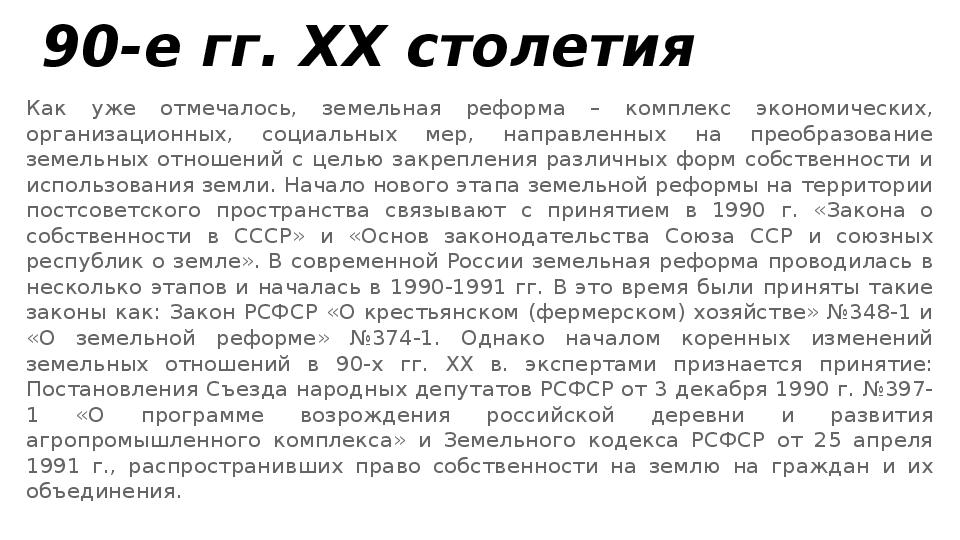 90-е гг. XX столетия

Как уже отмечалось, земельная реформа – комплекс экономических, организационных, социальных мер, направленных на преобразование земельных отношений с целью закрепления различных форм собственности и использования земли. Начало нового этапа земельной реформы на территории постсоветского пространства связывают с принятием в 1990 г. «Закона о собственности в СССР» и «Основ законодательства Союза ССР и союзных республик о земле». В современной России земельная реформа проводилась в несколько этапов и началась в 1990-1991 гг. В это время были приняты такие законы как: Закон РСФСР «О крестьянском (фермерском) хозяйстве» №348-1 и «О земельной реформе» №374-1. Однако началом коренных изменений земельных отношений в 90-х гг. XX в. экспертами признается принятие: Постановления Съезда народных депутатов РСФСР от 3 декабря 1990 г. №397-1 «О программе возрождения российской деревни и развития агропромышленного комплекса» и Земельного кодекса РСФСР от 25 апреля 1991 г., распространивших право собственности на землю на граждан и их объединения.